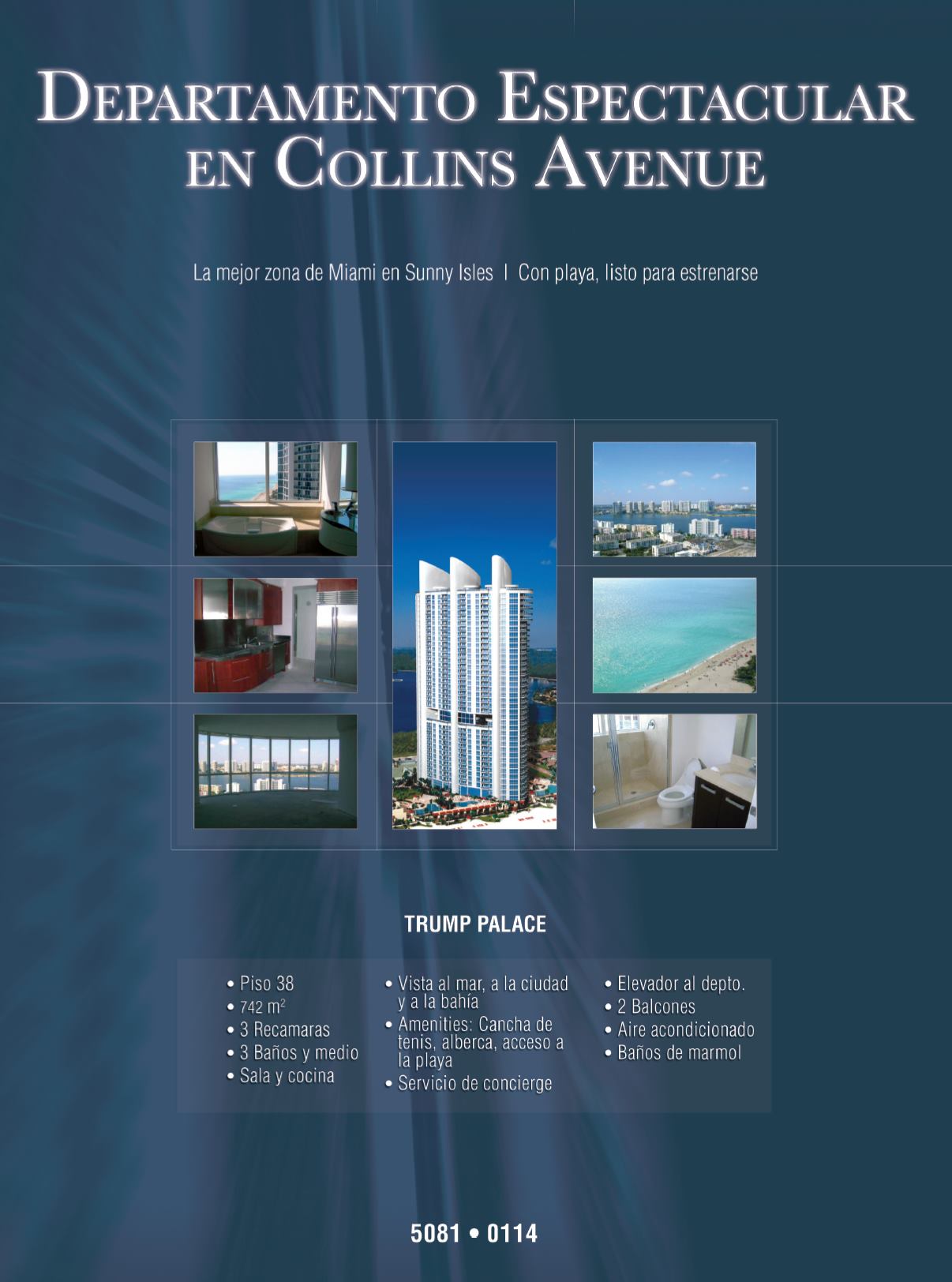 DEPARTAMENTO ESPECTACULAR EN COLLINS AVENUE

La mejor zona de Miami en Sunny Isles | Con playa, listo para estrenarse

TRUMP PALACE

• Piso 38
• 742 $m^2$
• 3 Recamaras
• 3 Baños y medio
• Sala y cocina

• Vista al mar, a la ciudad y a la bahía
• Amenities: Cancha de tenis, alberca, acceso a la playa
• Servicio de concierge

• Elevador al depto.
• 2 Balcones
• Aire acondicionado
• Baños de marmol

5081 • 0114